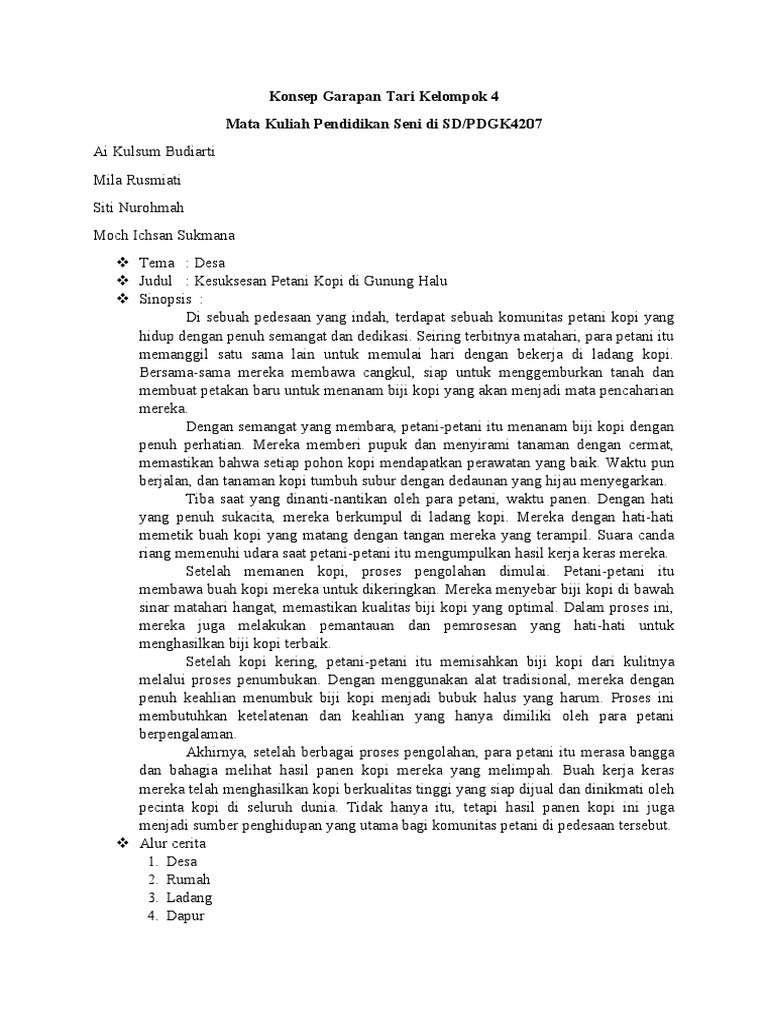 Konsep Garapan Tari Kelompok 4

Mata Kuliah Pendidikan Seni di SD/PDGK4207

Ai Kulsum Budiarti

Mila Rusmiati

Siti Nurohmah

Moch Ichsan Sukmana

❖ Tema : Desa
❖ Judul : Kesuksesan Petani Kopi di Gunung Halu
❖ Sinopsis :

Di sebuah pedesaan yang indah, terdapat sebuah komunitas petani kopi yang hidup dengan penuh semangat dan dedikasi. Seiring terbitnya matahari, para petani itu memanggil satu sama lain untuk memulai hari dengan bekerja di ladang kopi. Bersama-sama mereka membawa cangkul, siap untuk menggemburkan tanah dan membuat petakan baru untuk menanam biji kopi yang akan menjadi mata pencaharian mereka.

Dengan semangat yang membara, petani-petani itu menanam biji kopi dengan penuh perhatian. Mereka memberi pupuk dan menyirami tanaman dengan cermat, memastikan bahwa setiap pohon kopi mendapatkan perawatan yang baik. Waktu pun berjalan, dan tanaman kopi tumbuh subur dengan dedaunan yang hijau menyegarkan.

Tiba saat yang dinanti-nantikan oleh para petani, waktu panen. Dengan hati yang penuh sukacita, mereka berkumpul di ladang kopi. Mereka dengan hati-hati memetik buah kopi yang matang dengan tangan mereka yang terampil. Suara canda riang memenuhi udara saat petani-petani itu mengumpulkan hasil kerja keras mereka.

Setelah memanen kopi, proses pengolahan dimulai. Petani-petani itu membawa buah kopi mereka untuk dikeringkan. Mereka menyebar biji kopi di bawah sinar matahari hangat, memastikan kualitas biji kopi yang optimal. Dalam proses ini, mereka juga melakukan pemantauan dan pemrosesan yang hati-hati untuk menghasilkan biji kopi terbaik.

Setelah kopi kering, petani-petani itu memisahkan biji kopi dari kulitnya melalui proses penumbukan. Dengan menggunakan alat tradisional, mereka dengan penuh keahlian menumbuk biji kopi menjadi bubuk halus yang harum. Proses ini membutuhkan ketelatenan dan keahlian yang hanya dimiliki oleh para petani berpengalaman.

Akhirnya, setelah berbagai proses pengolahan, para petani itu merasa bangga dan bahagia melihat hasil panen kopi mereka yang melimpah. Buah kerja keras mereka telah menghasilkan kopi berkualitas tinggi yang siap dijual dan dinikmati oleh pecinta kopi di seluruh dunia. Tidak hanya itu, tetapi hasil panen kopi ini juga menjadi sumber penghidupan yang utama bagi komunitas petani di pedesaan tersebut.

❖ Alur cerita
1. Desa
2. Rumah
3. Ladang
4. Dapur